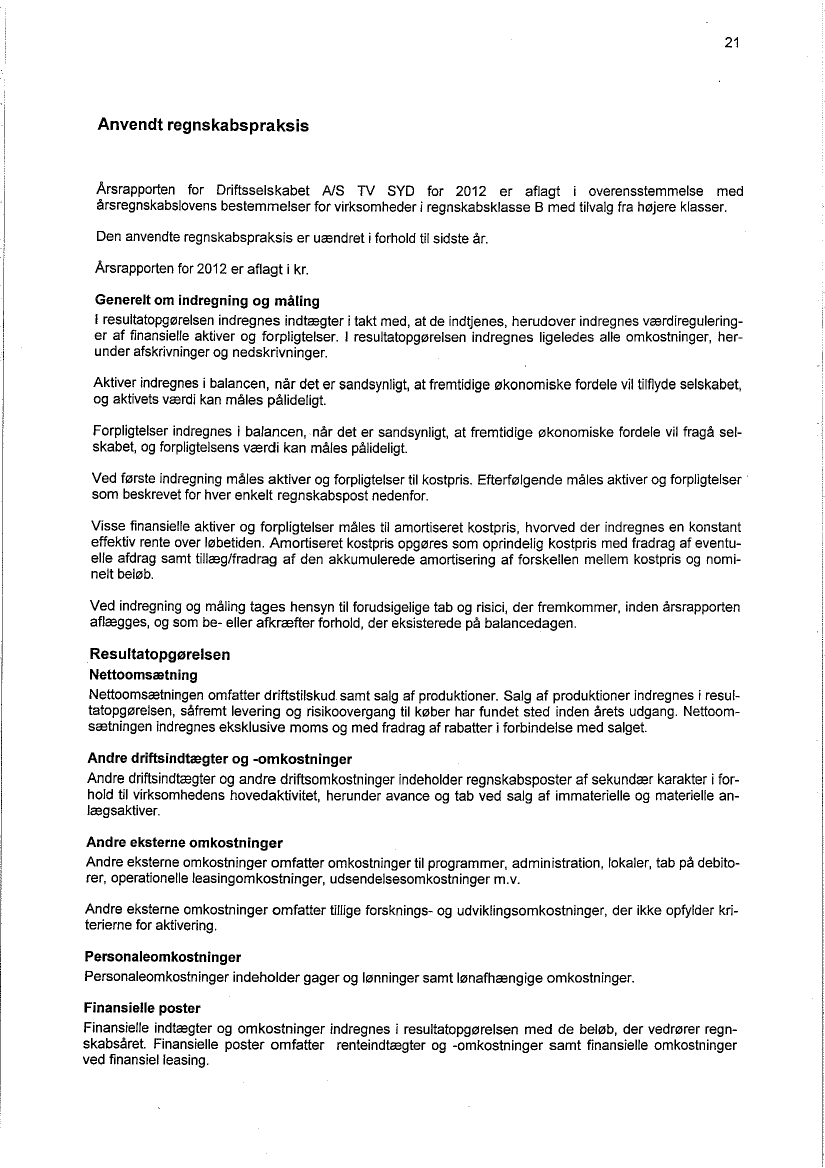 21

Anvendt regnskabspraksis

Årsrapporten for Driftsselskabet A/S TV SYD for 2012 er aflagt i overensstemmelse med årsregnskabslovens bestemmelser for virksomheder i regnskabsklasse B med tilvalg fra højere klasser.

Den anvendte regnskabspraksis er uændret i forhold til sidste år.

Årsrapporten for 2012 er aflagt i kr.

Generelt om indregning og måling
I resultatopgørelsen indregnes indtægter i takt med, at de indtjenes, herudover indregnes værdireguleringer af finansielle aktiver og forpligtelser. I resultatopgørelsen indregnes ligeledes alle omkostninger, herunder afskrivninger og nedskrivninger.

Aktiver indregnes i balancen, når det er sandsynligt, at fremtidige økonomiske fordele vil tilflyde selskabet, og aktivets værdi kan måles pålideligt.

Forpligtelser indregnes i balancen, når det er sandsynligt, at fremtidige økonomiske fordele vil fragå selskabet, og forpligtelsens værdi kan måles pålideligt.

Ved første indregning måles aktiver og forpligtelser til kostpris. Efterfølgende måles aktiver og forpligtelser som beskrevet for hver enkelt regnskabspost nedenfor.

Visse finansielle aktiver og forpligtelser måles til amortiseret kostpris, hvorved der indregnes en konstant effektiv rente over løbetiden. Amortiseret kostpris opgøres som oprindelig kostpris med fradrag af eventuelle afdrag samt tillæg/fradrag af den akkumulerede amortisering af forskellen mellem kostpris og nominelt beløb.

Ved indregning og måling tages hensyn til forudsigelige tab og risici, der fremkommer, inden årsrapporten aflægges, og som be- eller afkræfter forhold, der eksisterede på balancedagen.

Resultatopgørelsen
Nettoomsætning
Nettoomsætningen omfatter driftstilskud samt salg af produktioner. Salg af produktioner indregnes i resultatopgørelsen, såfremt levering og risikoovergang til køber har fundet sted inden årets udgang. Nettoomsætningen indregnes eksklusive moms og med fradrag af rabatter i forbindelse med salget.

Andre driftsindtægter og -omkostninger
Andre driftsindtægter og andre driftsomkostninger indeholder regnskabsposter af sekundær karakter i forhold til virksomhedens hovedaktivitet, herunder avance og tab ved salg af immaterielle og materielle anlægsaktiver.

Andre eksterne omkostninger
Andre eksterne omkostninger omfatter omkostninger til programmer, administration, lokaler, tab på debitorer, operationelle leasingomkostninger, udsendelsesomkostninger m.v.

Andre eksterne omkostninger omfatter tillige forsknings- og udviklingsomkostninger, der ikke opfylder kriterierne for aktivering.

Personaleomkostninger
Personaleomkostninger indeholder gager og lønninger samt lønafhængige omkostninger.

Finansielle poster
Finansielle indtægter og omkostninger indregnes i resultatopgørelsen med de beløb, der vedrører regnskabsåret. Finansielle poster omfatter renteindtægter og -omkostninger samt finansielle omkostninger ved finansiel leasing.